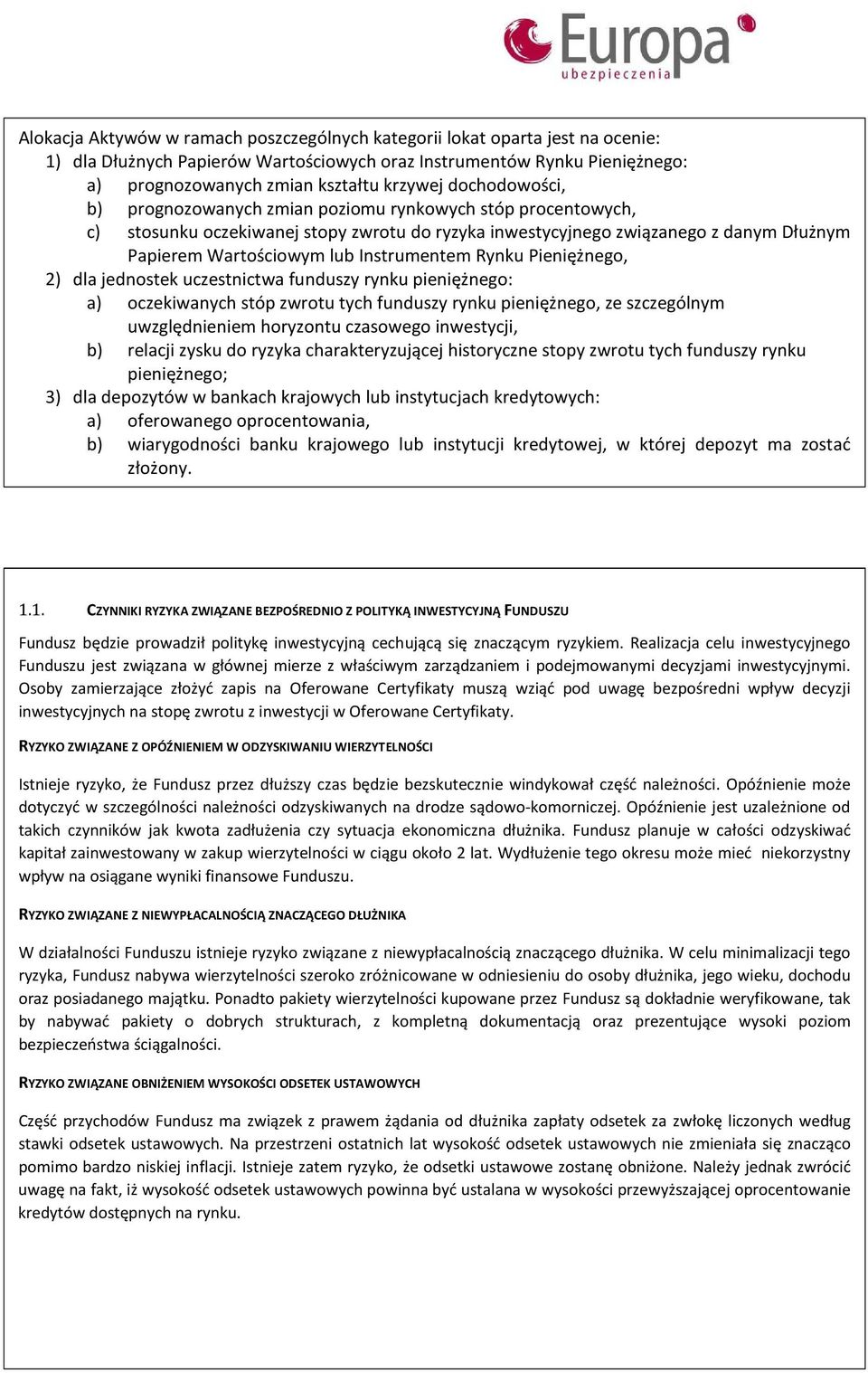 Europa
ubezpieczenia

Alokacja Aktywów w ramach poszczególnych kategorii lokat oparta jest na ocenie:
1) dla Dłużnych Papierów Wartościowych oraz Instrumentów Rynku Pieniężnego:
a) prognozowanych zmian kształtu krzywej dochodowości,
b) prognozowanych zmian poziomu rynkowych stóp procentowych,
c) stosunku oczekiwanej stopy zwrotu do ryzyka inwestycyjnego związanego z danym Dłużnym Papierem Wartościowym lub Instrumentem Rynku Pieniężnego,
2) dla jednostek uczestnictwa funduszy rynku pieniężnego:
a) oczekiwanych stóp zwrotu tych funduszy rynku pieniężnego, ze szczególnym uwzględnieniem horyzontu czasowego inwestycji,
b) relacji zysku do ryzyka charakteryzującej historyczne stopy zwrotu tych funduszy rynku pieniężnego;
3) dla depozytów w bankach krajowych lub instytucjach kredytowych:
a) oferowanego oprocentowania,
b) wiarygodności banku krajowego lub instytucji kredytowej, w której depozyt ma zostać złożony.

1.1. CZYNNIKI RYZYKA ZWIĄZANE BEZPOŚREDNIO Z POLITYKĄ INWESTYCYJNĄ FUNDUSZU

Fundusz będzie prowadził politykę inwestycyjną cechującą się znaczącym ryzykiem. Realizacja celu inwestycyjnego Funduszu jest związana w głównej mierze z właściwym zarządzaniem i podejmowanymi decyzjami inwestycyjnymi. Osoby zamierzające złożyć zapis na Oferowane Certyfikaty muszą wziąć pod uwagę bezpośredni wpływ decyzji inwestycyjnych na stopę zwrotu z inwestycji w Oferowane Certyfikaty.

RYZYKO ZWIĄZANE Z OPÓŹNIENIEM W ODZYSKIWANIU WIERZYTELNOŚCI

Istnieje ryzyko, że Fundusz przez dłuższy czas będzie bezskutecznie windykował część należności. Opóźnienie może dotyczyć w szczególności należności odzyskiwanych na drodze sądowo-komorniczej. Opóźnienie jest uzależnione od takich czynników jak kwota zadłużenia czy sytuacja ekonomiczna dłużnika. Fundusz planuje w całości odzyskiwać kapitał zainwestowany w zakup wierzytelności w ciągu około 2 lat. Wydłużenie tego okresu może mieć niekorzystny wpływ na osiągane wyniki finansowe Funduszu.

RYZYKO ZWIĄZANE Z NIEWYPŁACALNOŚCIĄ ZNACZĄCEGO DŁUŻNIKA

W działalności Funduszu istnieje ryzyko związane z niewypłacalnością znaczącego dłużnika. W celu minimalizacji tego ryzyka, Fundusz nabywa wierzytelności szeroko zróżnicowane w odniesieniu do osoby dłużnika, jego wieku, dochodu oraz posiadanego majątku. Ponadto pakiety wierzytelności kupowane przez Fundusz są dokładnie weryfikowane, tak by nabywać pakiety o dobrych strukturach, z kompletną dokumentacją oraz prezentujące wysoki poziom bezpieczeństwa ściągalności.

RYZYKO ZWIĄZANE OBNIŻENIEM WYSOKOŚCI ODSETEK USTAWOWYCH

Część przychodów Fundusz ma związek z prawem żądania od dłużnika zapłaty odsetek za zwłokę liczonych według stawki odsetek ustawowych. Na przestrzeni ostatnich lat wysokość odsetek ustawowych nie zmieniała się znacząco pomimo bardzo niskiej inflacji. Istnieje zatem ryzyko, że odsetki ustawowe zostaną obniżone. Należy jednak zwrócić uwagę na fakt, iż wysokość odsetek ustawowych powinna być ustalana w wysokości przewyższającej oprocentowanie kredytów dostępnych na rynku.